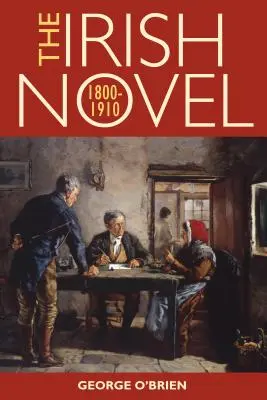 THE IRISH NOVEL

1800-1910

GEORGE O'BRIEN